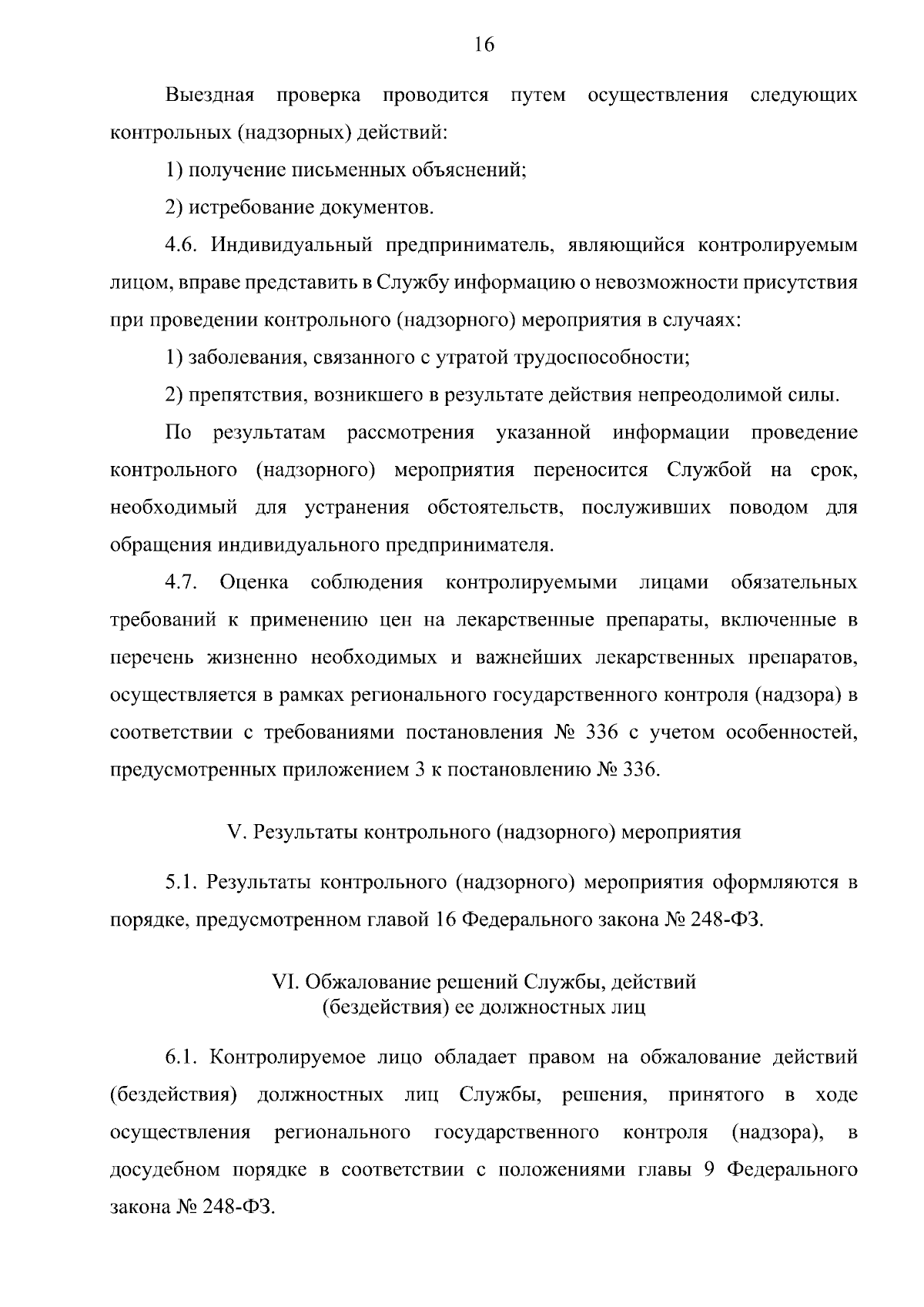 16

Выездная проверка проводится путем осуществления следующих контрольных (надзорных) действий:

1) получение письменных объяснений;

2) истребование документов.

4.6. Индивидуальный предприниматель, являющийся контролируемым лицом, вправе представить в Службу информацию о невозможности присутствия при проведении контрольного (надзорного) мероприятия в случаях:

1) заболевания, связанного с утратой трудоспособности;

2) препятствия, возникшего в результате действия непреодолимой силы.

По результатам рассмотрения указанной информации проведение контрольного (надзорного) мероприятия переносится Службой на срок, необходимый для устранения обстоятельств, послуживших поводом для обращения индивидуального предпринимателя.

4.7. Оценка соблюдения контролируемыми лицами обязательных требований к применению цен на лекарственные препараты, включенные в перечень жизненно необходимых и важнейших лекарственных препаратов, осуществляется в рамках регионального государственного контроля (надзора) в соответствии с требованиями постановления № 336 с учетом особенностей, предусмотренных приложением 3 к постановлению № 336.

V. Результаты контрольного (надзорного) мероприятия

5.1. Результаты контрольного (надзорного) мероприятия оформляются в порядке, предусмотренном главой 16 Федерального закона № 248-ФЗ.

VI. Обжалование решений Службы, действий (бездействия) ее должностных лиц

6.1. Контролируемое лицо обладает правом на обжалование действий (бездействия) должностных лиц Службы, решения, принятого в ходе осуществления регионального государственного контроля (надзора), в досудебном порядке в соответствии с положениями главы 9 Федерального закона № 248-ФЗ.